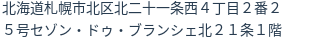 北海道札幌市北区北二十一条西４丁目２番２５号セゾン・ドゥ・ブランシェ北２１条１階